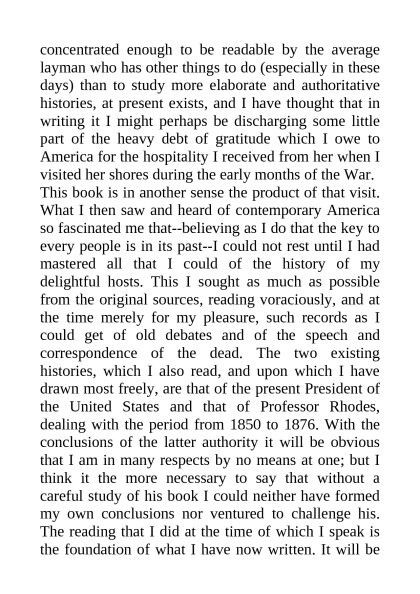 concentrated enough to be readable by the average layman who has other things to do (especially in these days) than to study more elaborate and authoritative histories, at present exists, and I have thought that in writing it I might perhaps be discharging some little part of the heavy debt of gratitude which I owe to America for the hospitality I received from her when I visited her shores during the early months of the War.
This book is in another sense the product of that visit. What I then saw and heard of contemporary America so fascinated me that--believing as I do that the key to every people is in its past--I could not rest until I had mastered all that I could of the history of my delightful hosts. This I sought as much as possible from the original sources, reading voraciously, and at the time merely for my pleasure, such records as I could get of old debates and of the speech and correspondence of the dead. The two existing histories, which I also read, and upon which I have drawn most freely, are that of the present President of the United States and that of Professor Rhodes, dealing with the period from 1850 to 1876. With the conclusions of the latter authority it will be obvious that I am in many respects by no means at one; but I think it the more necessary to say that without a careful study of his book I could neither have formed my own conclusions nor ventured to challenge his. The reading that I did at the time of which I speak is the foundation of what I have now written. It will be